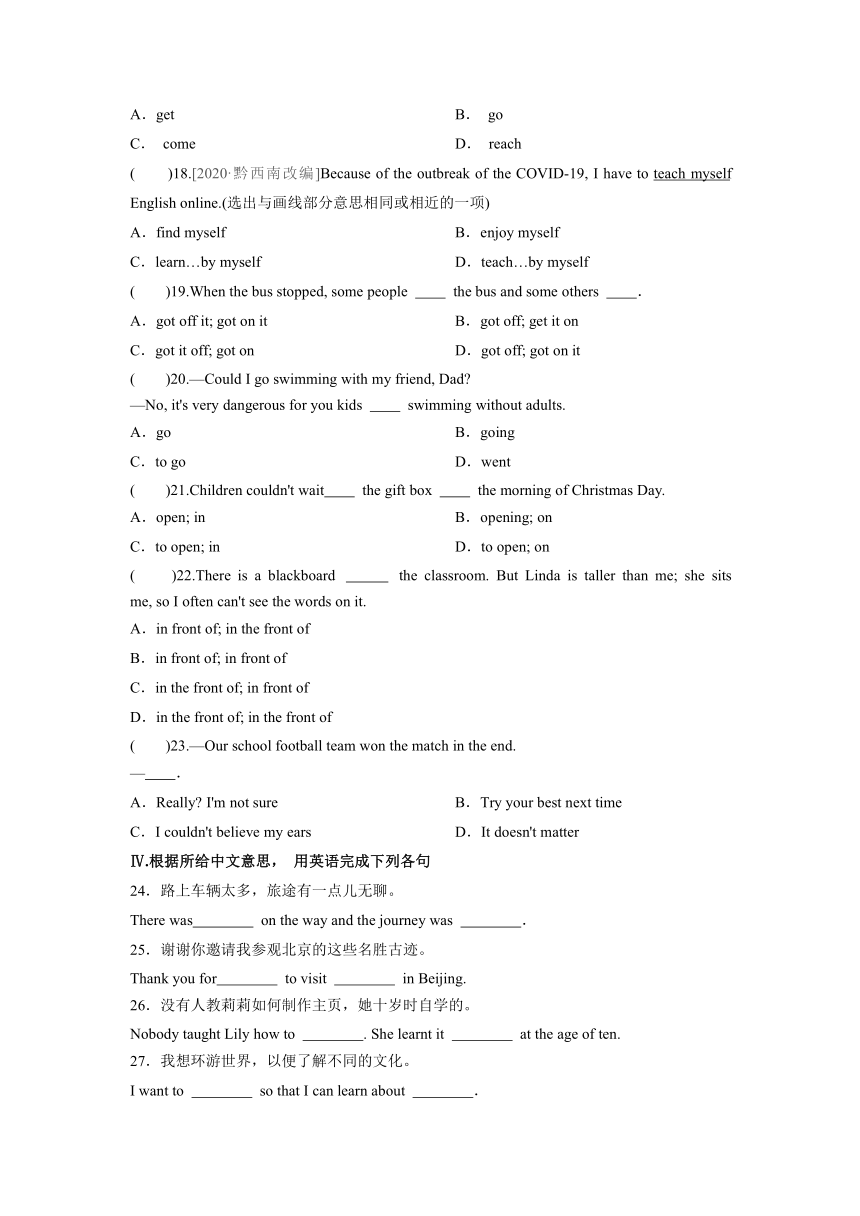 A．get　　B． go
C． come　　D． reach
(　　)18.[2020·黔西南改编]Because of the outbreak of the COVID-19, I have to teach myself English online.(选出与画线部分意思相同或相近的一项)
A．find myself　　B．enjoy myself
C．learn…by myself　　D．teach…by myself
(　　)19.When the bus stopped, some people ____ the bus and some others ____.
A．got off it; got on it　　B．got off; get it on
C．got it off; got on　　D．got off; got on it
(　　)20.—Could I go swimming with my friend, Dad?
—No, it's very dangerous for you kids ____ swimming without adults.
A．go　　B．going
C．to go　　D．went
(　　)21.Children couldn't wait____ the gift box ____ the morning of Christmas Day.
A．open; in　　B．opening; on
C．to open; in　　D．to open; on
(　　)22.There is a blackboard ______ the classroom. But Linda is taller than me; she sits me, so I often can't see the words on it.
A．in front of; in the front of
B．in front of; in front of
C．in the front of; in front of
D．in the front of; in the front of
(　　)23.—Our school football team won the match in the end.
—____.
A．Really? I'm not sure　　B．Try your best next time
C．I couldn't believe my ears　　D．It doesn't matter
Ⅳ.根据所给中文意思， 用英语完成下列各句
24．路上车辆太多，旅途有一点儿无聊。
There was________ on the way and the journey was ________.
25．谢谢你邀请我参观北京的这些名胜古迹。
Thank you for________ to visit ________ in Beijing.
26．没有人教莉莉如何制作主页，她十岁时自学的。
Nobody taught Lily how to ________. She learnt it ________ at the age of ten.
27．我想环游世界，以便了解不同的文化。
I want to ________ so that I can learn about ________.